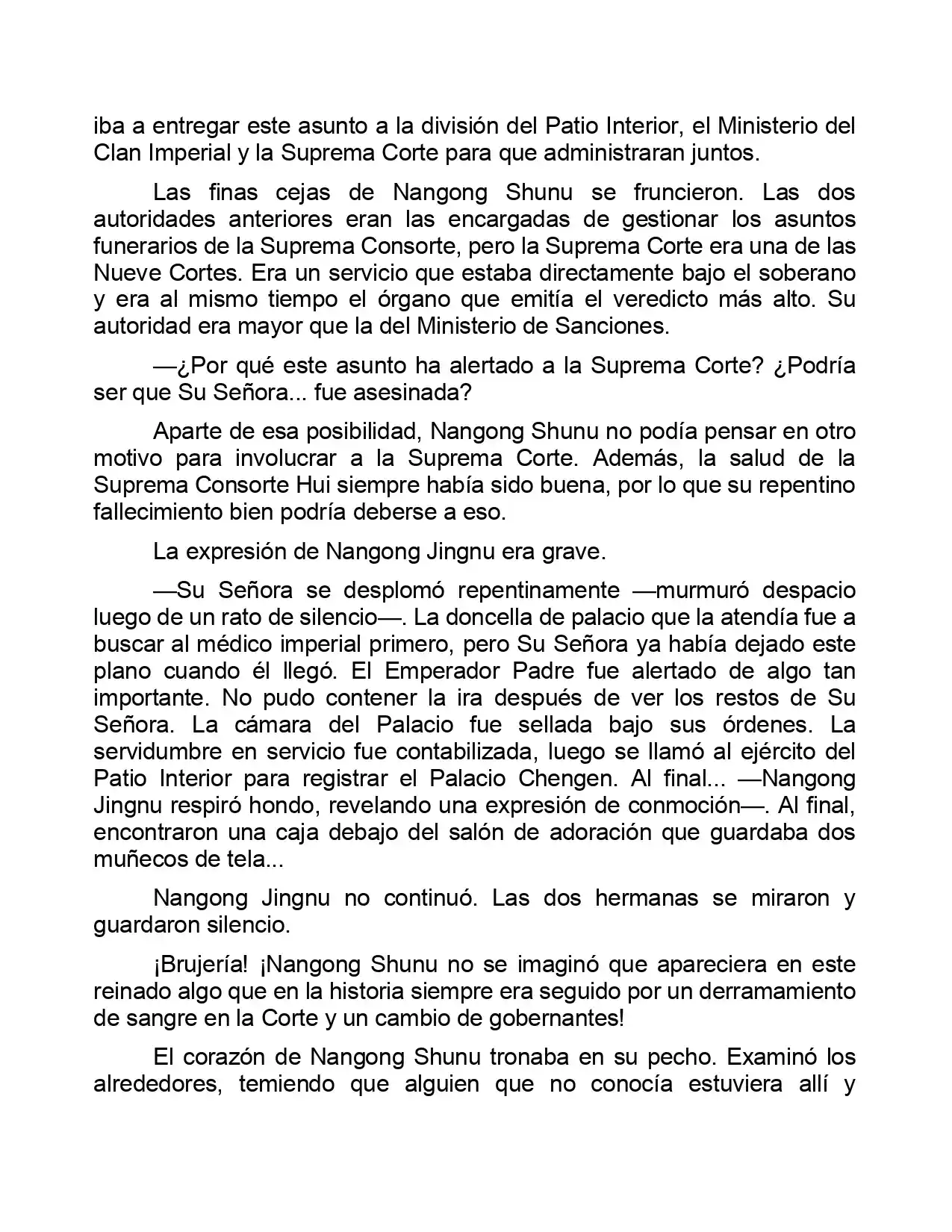 iba a entregar este asunto a la división del Patio Interior, el Ministerio del Clan Imperial y la Suprema Corte para que administraran juntos.

Las finas cejas de Nangong Shunu se fruncieron. Las dos autoridades anteriores eran las encargadas de gestionar los asuntos funerarios de la Suprema Consorte, pero la Suprema Corte era una de las Nueve Cortes. Era un servicio que estaba directamente bajo el soberano y era al mismo tiempo el órgano que emitía el veredicto más alto. Su autoridad era mayor que la del Ministerio de Sanciones.

—¿Por qué este asunto ha alertado a la Suprema Corte? ¿Podría ser que Su Señora... fue asesinada?

Aparte de esa posibilidad, Nangong Shunu no podía pensar en otro motivo para involucrar a la Suprema Corte. Además, la salud de la Suprema Consorte Hui siempre había sido buena, por lo que su repentino fallecimiento bien podría deberse a eso.

La expresión de Nangong Jingnu era grave.

—Su Señora se desplomó repentinamente —murmuró despacio luego de un rato de silencio—. La doncella de palacio que la atendía fue a buscar al médico imperial primero, pero Su Señora ya había dejado este plano cuando él llegó. El Emperador Padre fue alertado de algo tan importante. No pudo contener la ira después de ver los restos de Su Señora. La cámara del Palacio fue sellada bajo sus órdenes. La servidumbre en servicio fue contabilizada, luego se llamó al ejército del Patio Interior para registrar el Palacio Chengen. Al final... —Nangong Jingnu respiró hondo, revelando una expresión de conmoción—. Al final, encontraron una caja debajo del salón de adoración que guardaba dos muñecos de tela...

Nangong Jingnu no continuó. Las dos hermanas se miraron y guardaron silencio.

¡Brujería! ¡Nangong Shunu no se imaginó que apareciera en este reinado algo que en la historia siempre era seguido por un derramamiento de sangre en la Corte y un cambio de gobernantes!

El corazón de Nangong Shunu tronaba en su pecho. Examinó los alrededores, temiendo que alguien que no conocía estuviera allí y